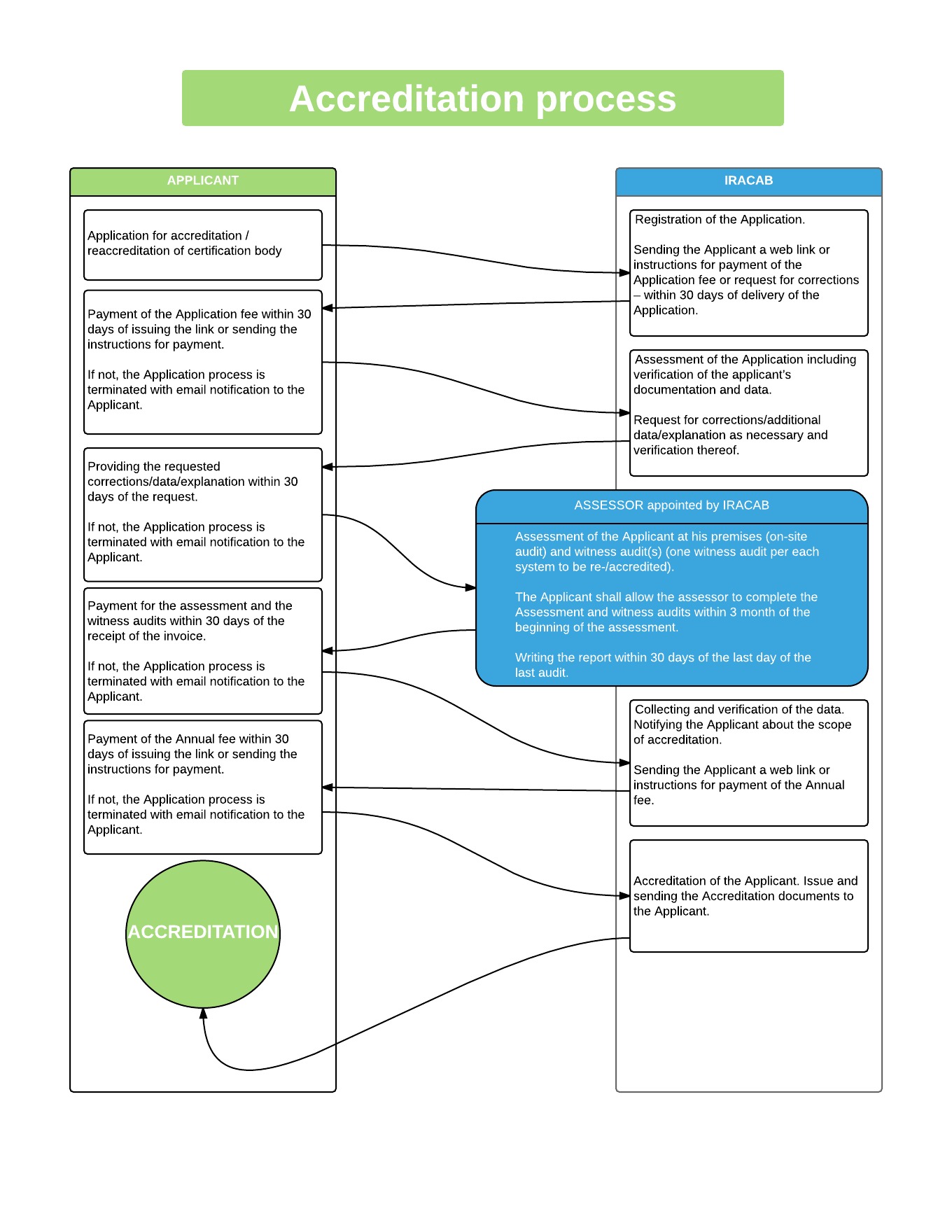 Accreditation process

APPLICANT

Application for accreditation / reaccreditation of certification body

Payment of the Application fee within 30 days of issuing the link or sending the instructions for payment.

If not, the Application process is terminated with email notification to the Applicant.

Providing the requested corrections/data/explanation within 30 days of the request.

If not, the Application process is terminated with email notification to the Applicant.

Payment for the assessment and the witness audits within 30 days of the receipt of the invoice.

If not, the Application process is terminated with email notification to the Applicant.

Payment of the Annual fee within 30 days of issuing the link or sending the instructions for payment.

If not, the Application process is terminated with email notification to the Applicant.

ACCREDITATION

IRACAB

Registration of the Application.

Sending the Applicant a web link or instructions for payment of the Application fee or request for corrections – within 30 days of delivery of the Application.

Assessment of the Application including verification of the applicant's documentation and data.

Request for corrections/additional data/explanation as necessary and verification thereof.

ASSESSOR appointed by IRACAB

Assessment of the Applicant at his premises (on-site audit) and witness audit(s) (one witness audit per each system to be re-/accredited).

The Applicant shall allow the assessor to complete the Assessment and witness audits within 3 month of the beginning of the assessment.

Writing the report within 30 days of the last day of the last audit.

Collecting and verification of the data. Notifying the Applicant about the scope of accreditation.

Sending the Applicant a web link or instructions for payment of the Annual fee.

Accreditation of the Applicant. Issue and sending the Accreditation documents to the Applicant.